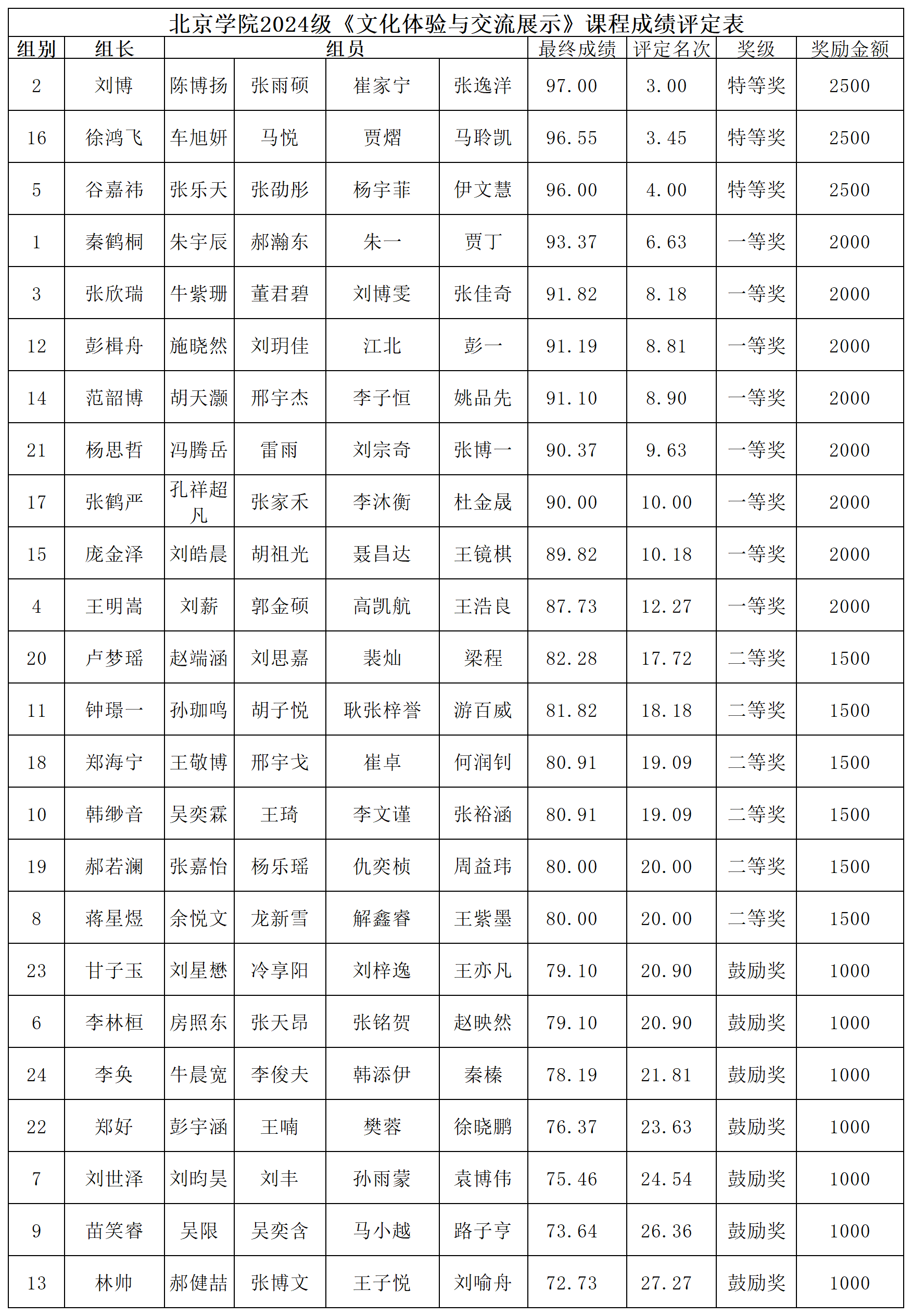 北京学院2024级《文化体验与交流展示》课程成绩评定表

| 组别 | 组长 | 组员 | | | | 最终成绩 | 评定名次 | 奖级 | 奖励金额 |
|---|---|---|---|---|---|---|---|---|---|
| 2 | 刘博 | 陈博扬 | 张雨硕 | 崔家宁 | 张逸洋 | 97.00 | 3.00 | 特等奖 | 2500 |
| 16 | 徐鸿飞 | 车旭妍 | 马悦 | 贾熠 | 马聆凯 | 96.55 | 3.45 | 特等奖 | 2500 |
| 5 | 谷嘉祎 | 张乐天 | 张劭彤 | 杨宇菲 | 伊文慧 | 96.00 | 4.00 | 特等奖 | 2500 |
| 1 | 秦鹤桐 | 朱宇辰 | 郝瀚东 | 朱一 | 贾丁 | 93.37 | 6.63 | 一等奖 | 2000 |
| 3 | 张欣瑞 | 牛紫珊 | 董君碧 | 刘博雯 | 张佳奇 | 91.82 | 8.18 | 一等奖 | 2000 |
| 12 | 彭楫舟 | 施晓然 | 刘玥佳 | 江北 | 彭一 | 91.19 | 8.81 | 一等奖 | 2000 |
| 14 | 范韶博 | 胡天灏 | 邢宇杰 | 李子恒 | 姚品先 | 91.10 | 8.90 | 一等奖 | 2000 |
| 21 | 杨思哲 | 冯腾岳 | 雷雨 | 刘宗奇 | 张博一 | 90.37 | 9.63 | 一等奖 | 2000 |
| 17 | 张鹤严 | 孔祥超凡 | 张家禾 | 李沐衡 | 杜金晟 | 90.00 | 10.00 | 一等奖 | 2000 |
| 15 | 庞金泽 | 刘皓晨 | 胡祖光 | 聂昌达 | 王镜棋 | 89.82 | 10.18 | 一等奖 | 2000 |
| 4 | 王明嵩 | 刘薪 | 郭金硕 | 高凯航 | 王浩良 | 87.73 | 12.27 | 一等奖 | 2000 |
| 20 | 卢梦瑶 | 赵端涵 | 刘思嘉 | 裴灿 | 梁程 | 82.28 | 17.72 | 二等奖 | 1500 |
| 11 | 钟璟一 | 孙珈鸣 | 胡子悦 | 耿张梓誉 | 游百威 | 81.82 | 18.18 | 二等奖 | 1500 |
| 18 | 郑海宁 | 王敬博 | 邢宇戈 | 崔卓 | 何润钊 | 80.91 | 19.09 | 二等奖 | 1500 |
| 10 | 韩缈音 | 吴奕霖 | 王琦 | 李文谨 | 张裕涵 | 80.91 | 19.09 | 二等奖 | 1500 |
| 19 | 郝若澜 | 张嘉怡 | 杨乐瑶 | 仇奕桢 | 周益玮 | 80.00 | 20.00 | 二等奖 | 1500 |
| 8 | 蒋星煜 | 余悦文 | 龙新雪 | 解鑫睿 | 王紫墨 | 80.00 | 20.00 | 二等奖 | 1500 |
| 23 | 甘子玉 | 刘星懋 | 冷享阳 | 刘梓逸 | 王亦凡 | 79.10 | 20.90 | 鼓励奖 | 1000 |
| 6 | 李林桓 | 房照东 | 张天昂 | 张铭贺 | 赵映然 | 79.10 | 20.90 | 鼓励奖 | 1000 |
| 24 | 李奂 | 牛晨宽 | 李俊夫 | 韩添伊 | 秦榛 | 78.19 | 21.81 | 鼓励奖 | 1000 |
| 22 | 郑好 | 彭宇涵 | 王喃 | 樊蓉 | 徐晓鹏 | 76.37 | 23.63 | 鼓励奖 | 1000 |
| 7 | 刘世泽 | 刘昀昊 | 刘丰 | 孙雨蒙 | 袁博伟 | 75.46 | 24.54 | 鼓励奖 | 1000 |
| 9 | 苗笑睿 | 吴限 | 吴奕含 | 马小越 | 路子亨 | 73.64 | 26.36 | 鼓励奖 | 1000 |
| 13 | 林帅 | 郝健喆 | 张博文 | 王子悦 | 刘喻舟 | 72.73 | 27.27 | 鼓励奖 | 1000 |